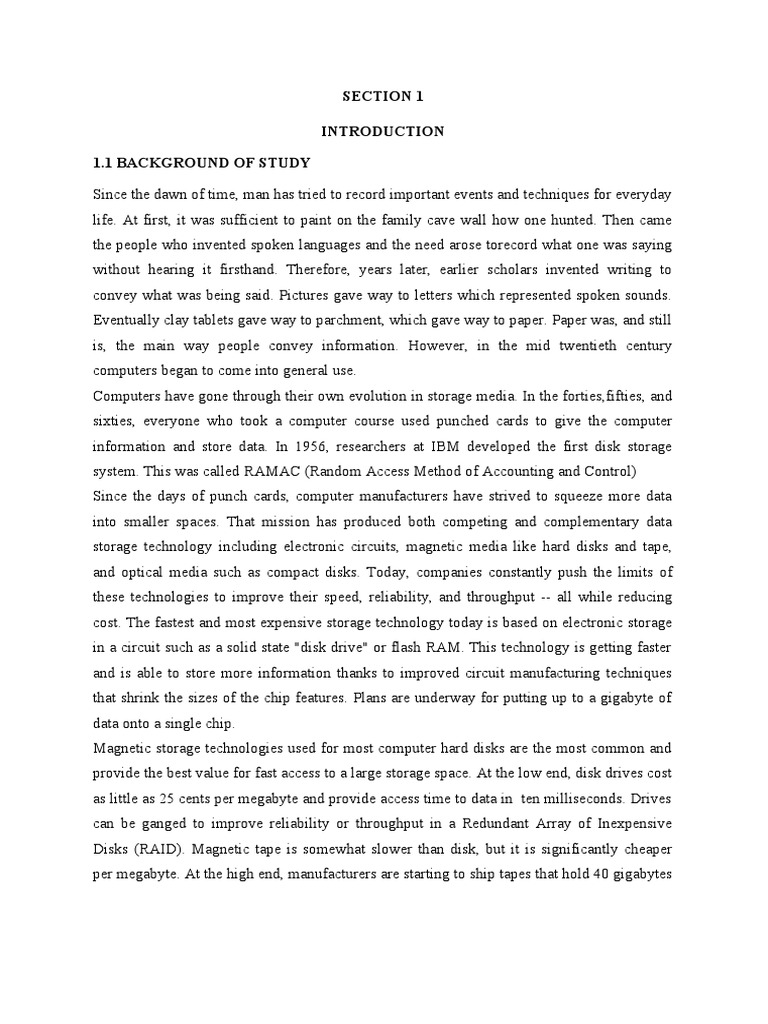 SECTION 1

INTRODUCTION

1.1 BACKGROUND OF STUDY

Since the dawn of time, man has tried to record important events and techniques for everyday life. At first, it was sufficient to paint on the family cave wall how one hunted. Then came the people who invented spoken languages and the need arose torecord what one was saying without hearing it firsthand. Therefore, years later, earlier scholars invented writing to convey what was being said. Pictures gave way to letters which represented spoken sounds. Eventually clay tablets gave way to parchment, which gave way to paper. Paper was, and still is, the main way people convey information. However, in the mid twentieth century computers began to come into general use.

Computers have gone through their own evolution in storage media. In the forties,fifties, and sixties, everyone who took a computer course used punched cards to give the computer information and store data. In 1956, researchers at IBM developed the first disk storage system. This was called RAMAC (Random Access Method of Accounting and Control)

Since the days of punch cards, computer manufacturers have strived to squeeze more data into smaller spaces. That mission has produced both competing and complementary data storage technology including electronic circuits, magnetic media like hard disks and tape, and optical media such as compact disks. Today, companies constantly push the limits of these technologies to improve their speed, reliability, and throughput -- all while reducing cost. The fastest and most expensive storage technology today is based on electronic storage in a circuit such as a solid state "disk drive" or flash RAM. This technology is getting faster and is able to store more information thanks to improved circuit manufacturing techniques that shrink the sizes of the chip features. Plans are underway for putting up to a gigabyte of data onto a single chip.

Magnetic storage technologies used for most computer hard disks are the most common and provide the best value for fast access to a large storage space. At the low end, disk drives cost as little as 25 cents per megabyte and provide access time to data in ten milliseconds. Drives can be ganged to improve reliability or throughput in a Redundant Array of Inexpensive Disks (RAID). Magnetic tape is somewhat slower than disk, but it is significantly cheaper per megabyte. At the high end, manufacturers are starting to ship tapes that hold 40 gigabytes